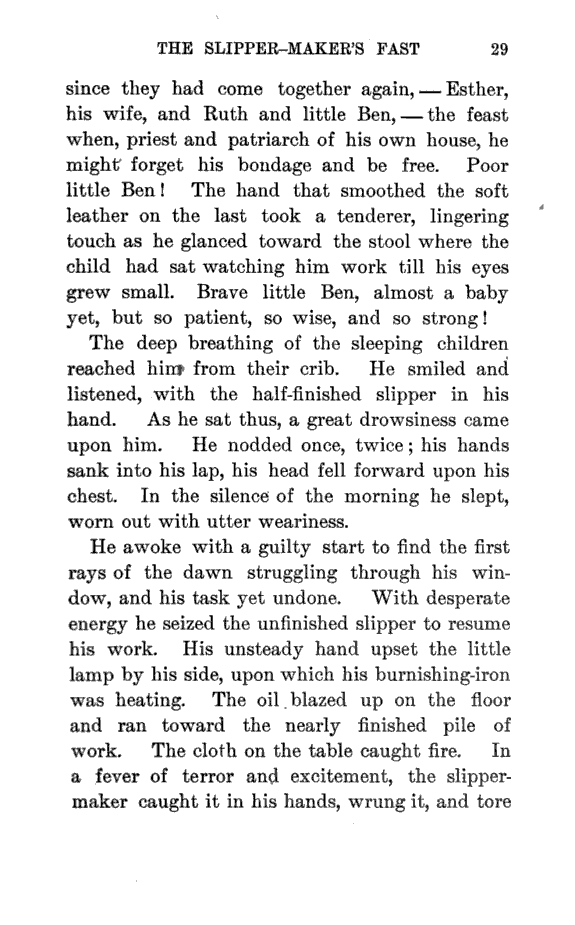 THE SLIPPER-MAKER'S FAST 29

since they had come together again, — Esther, his wife, and Ruth and little Ben, — the feast when, priest and patriarch of his own house, he might forget his bondage and be free. Poor little Ben! The hand that smoothed the soft leather on the last took a tenderer, lingering touch as he glanced toward the stool where the child had sat watching him work till his eyes grew small. Brave little Ben, almost a baby yet, but so patient, so wise, and so strong!

The deep breathing of the sleeping children reached him from their crib. He smiled and listened, with the half-finished slipper in his hand. As he sat thus, a great drowsiness came upon him. He nodded once, twice; his hands sank into his lap, his head fell forward upon his chest. In the silence of the morning he slept, worn out with utter weariness.

He awoke with a guilty start to find the first rays of the dawn struggling through his window, and his task yet undone. With desperate energy he seized the unfinished slipper to resume his work. His unsteady hand upset the little lamp by his side, upon which his burnishing-iron was heating. The oil blazed up on the floor and ran toward the nearly finished pile of work. The cloth on the table caught fire. In a fever of terror and excitement, the slipper-maker caught it in his hands, wrung it, and tore